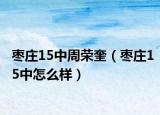 枣庄15中周荣奎（枣庄15中怎么样）